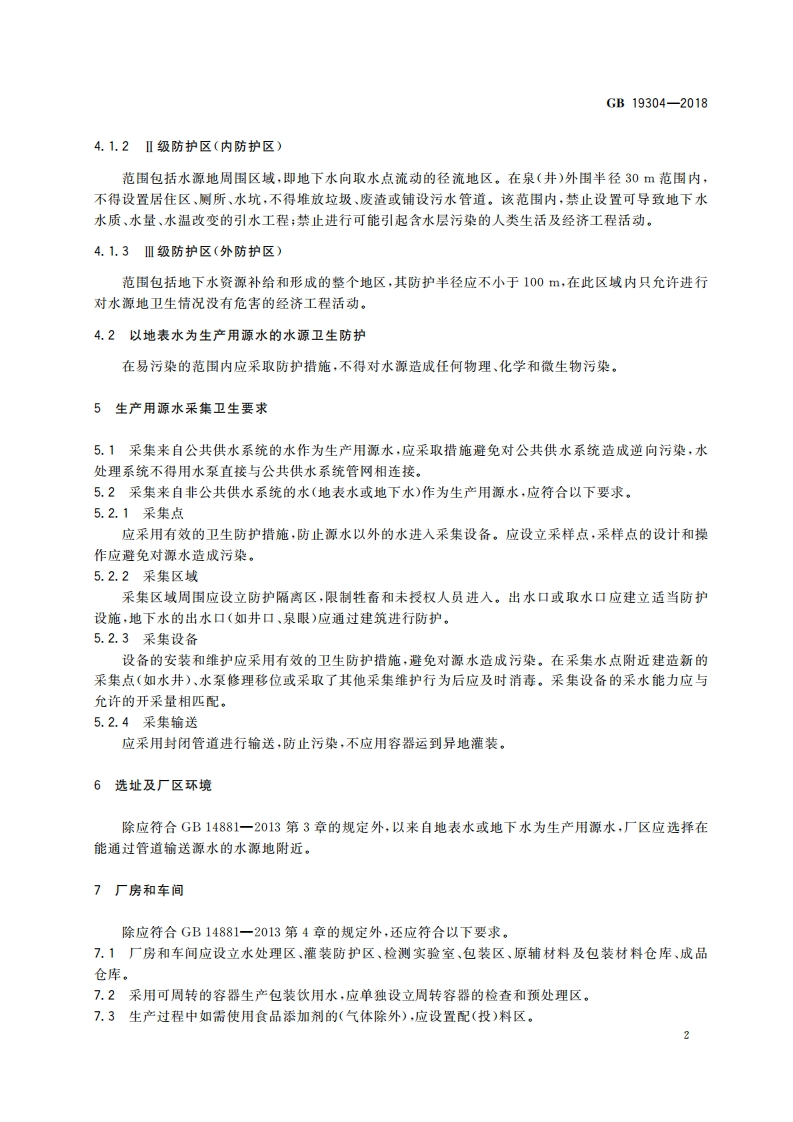 GB 19304—2018

4.1.2 Ⅱ级防护区(内防护区)

范围包括水源地周围区域,即地下水向取水点流动的径流地区。在泉(井)外围半径 30 m 范围内,不得设置居住区、厕所、水坑,不得堆放垃圾、废渣或铺设污水管道。该范围内,禁止设置可导致地下水水质、水量、水温改变的引水工程;禁止进行可能引起含水层污染的人类生活及经济工程活动。

4.1.3 Ⅲ级防护区(外防护区)

范围包括地下水资源补给和形成的整个地区,其防护半径应不小于 100 m,在此区域内只允许进行对水源地卫生情况没有危害的经济工程活动。

4.2 以地表水为生产用源水的水源卫生防护

在易污染的范围内应采取防护措施,不得对水源造成任何物理、化学和微生物污染。

5 生产用源水采集卫生要求

5.1 采集来自公共供水系统的水作为生产用源水,应采取措施避免对公共供水系统造成逆向污染,水处理系统不得用水泵直接与公共供水系统管网相连接。

5.2 采集来自非公共供水系统的水(地表水或地下水)作为生产用源水,应符合以下要求。

5.2.1 采集点

应采用有效的卫生防护措施,防止源水以外的水进入采集设备。应设立采样点,采样点的设计和操作应避免对源水造成污染。

5.2.2 采集区域

采集区域周围应设立防护隔离区,限制牲畜和未授权人员进入。出水口或取水口应建立适当防护设施,地下水的出水口(如井口、泉眼)应通过建筑进行防护。

5.2.3 采集设备

设备的安装和维护应采用有效的卫生防护措施,避免对源水造成污染。在采集水点附近建造新的采集点(如水井)、水泵修理移位或采取了其他采集维护行为后应及时消毒。采集设备的采水能力应与允许的开采量相匹配。

5.2.4 采集输送

应采用封闭管道进行输送,防止污染,不应用容器运到异地灌装。

6 选址及厂区环境

除应符合 GB 14881—2013 第 3 章的规定外,以来自地表水或地下水为生产用源水,厂区应选择在能通过管道输送源水的水源地附近。

7 厂房和车间

除应符合 GB 14881—2013 第 4 章的规定外,还应符合以下要求。

7.1 厂房和车间应设立水处理区、灌装防护区、检测实验室、包装区、原辅材料及包装材料仓库、成品仓库。

7.2 采用可周转的容器生产包装饮用水,应单独设立周转容器的检查和预处理区。

7.3 生产过程中如需使用食品添加剂的(气体除外),应设置配(投)料区。

2